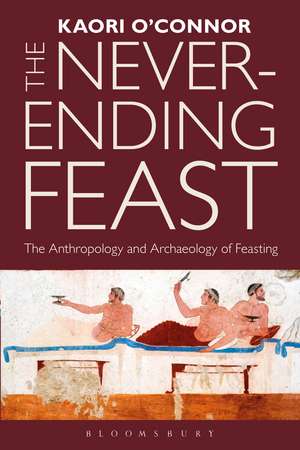 KAORI O'CONNOR

THE NEVER-ENDING FEAST

The Anthropology and Archaeology of Feasting

BLOOMSBURY